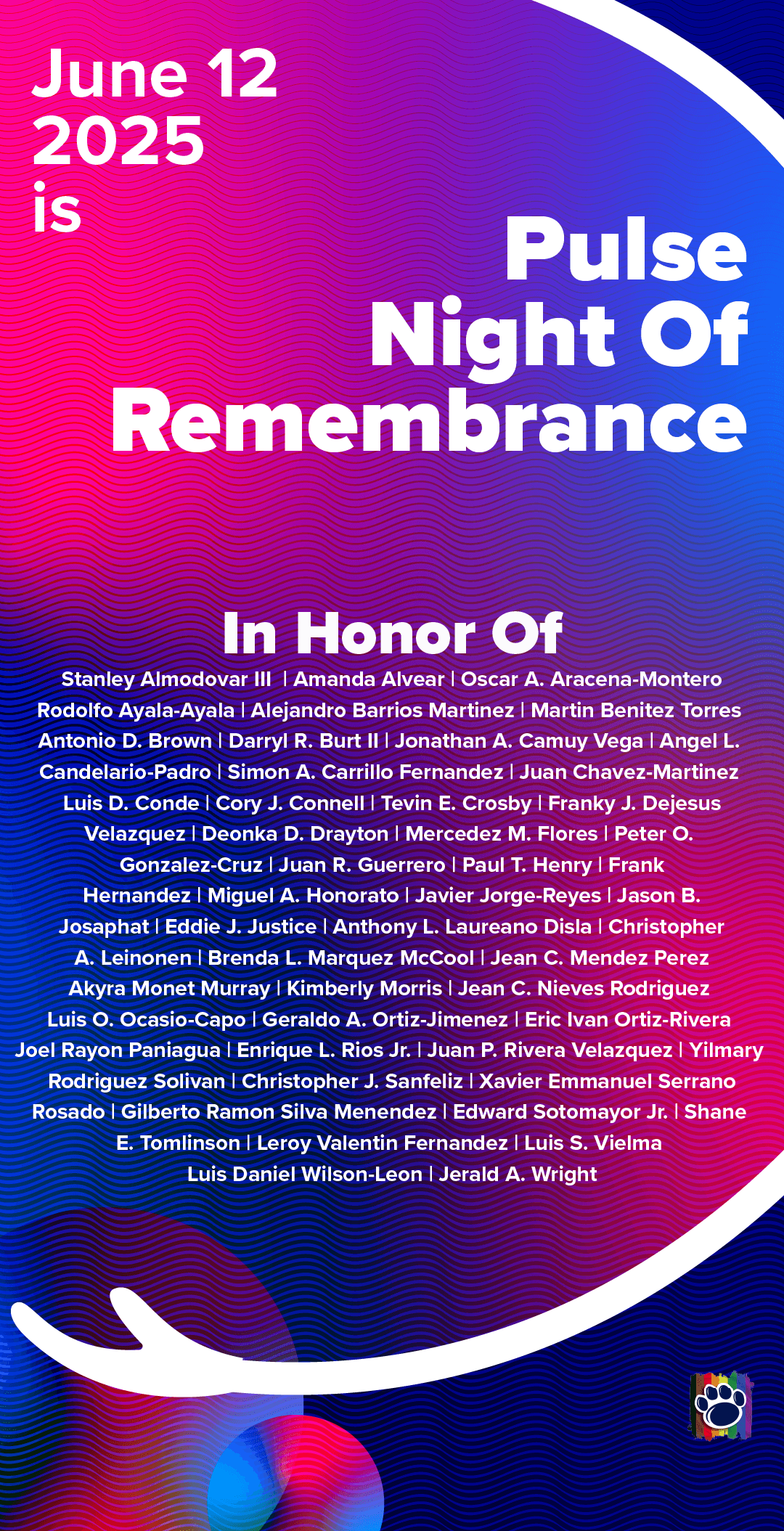 June 12
2025
is

Pulse
Night Of
Remembrance

In Honor Of

Stanley Almodovar III | Amanda Alvear | Oscar A. Aracena-Montero Rodolfo Ayala-Ayala | Alejandro Barrios Martinez | Martin Benitez Torres Antonio D. Brown | Darryl R. Burt II | Jonathan A. Camuy Vega | Angel L. Candelario-Padro | Simon A. Carrillo Fernandez | Juan Chavez-Martinez Luis D. Conde | Cory J. Connell | Tevin E. Crosby | Franky J. Dejesus Velazquez | Deonka D. Drayton | Mercedez M. Flores | Peter O. Gonzalez-Cruz | Juan R. Guerrero | Paul T. Henry | Frank Hernandez | Miguel A. Honorato | Javier Jorge-Reyes | Jason B. Josaphat | Eddie J. Justice | Anthony L. Laureano Disla | Christopher A. Leinonen | Brenda L. Marquez McCool | Jean C. Mendez Perez Akyra Monet Murray | Kimberly Morris | Jean C. Nieves Rodriguez Luis O. Ocasio-Capo | Geraldo A. Ortiz-Jimenez | Eric Ivan Ortiz-Rivera Joel Rayon Paniagua | Enrique L. Rios Jr. | Juan P. Rivera Velazquez | Yilmary Rodriguez Solivan | Christopher J. Sanfeliz | Xavier Emmanuel Serrano Rosado | Gilberto Ramon Silva Menendez | Edward Sotomayor Jr. | Shane E. Tomlinson | Leroy Valentin Fernandez | Luis S. Vielma Luis Daniel Wilson-Leon | Jerald A. Wright